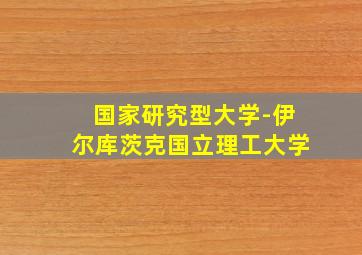 国家研究型大学-伊尔库茨克国立理工大学